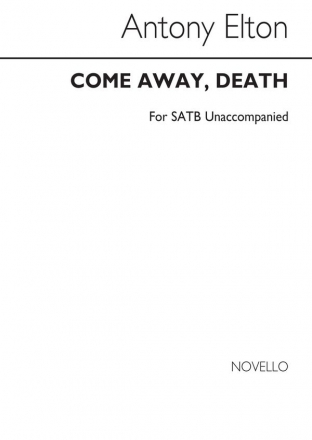 Antony Elton

COME AWAY, DEATH

For SATB Unaccompanied

NOVELLO